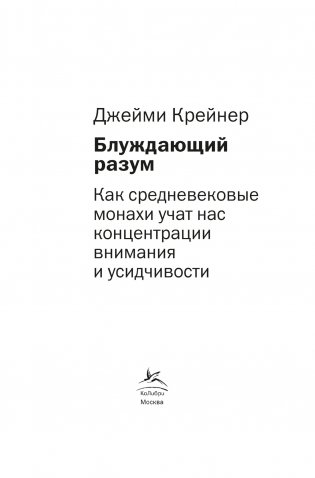 Джейми Крейнер

Блуждающий разум

Как средневековые монахи учат нас концентрации внимания и усидчивости

КоЛибри
Москва